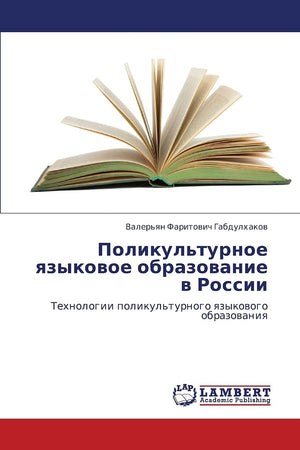 Валерьян Фаритович Габдулхаков

Поликультурное языковое образование в России

Технологии поликультурного языкового образования

LAP
LAMBERT
Academic Publishing